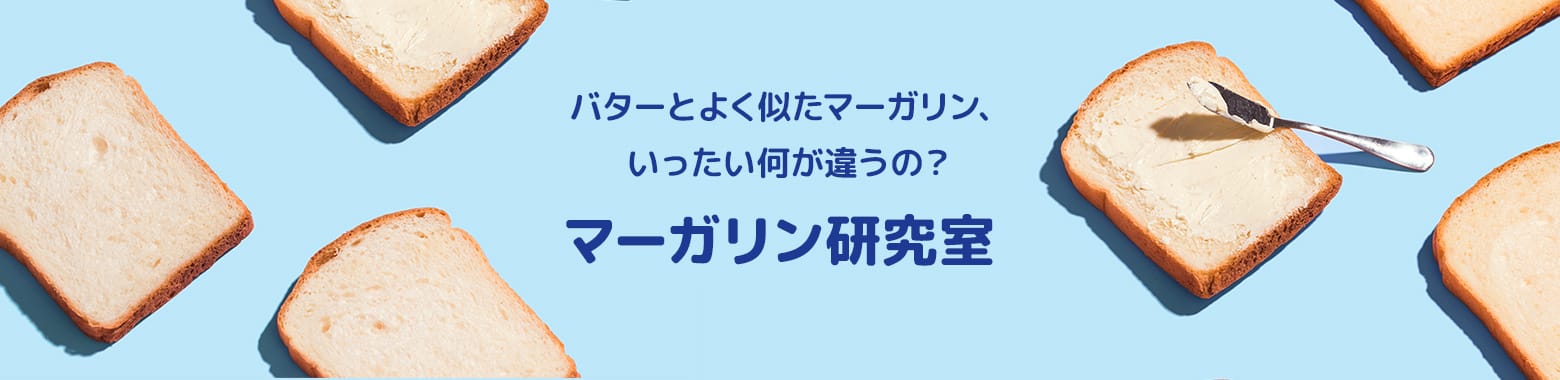 バターとよく似たマーガリン、
いったい何が違うの？

マーガリン研究室